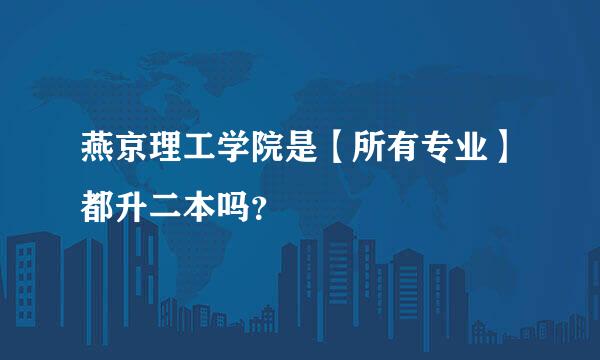 燕京理工学院是【所有专业】都升二本吗?